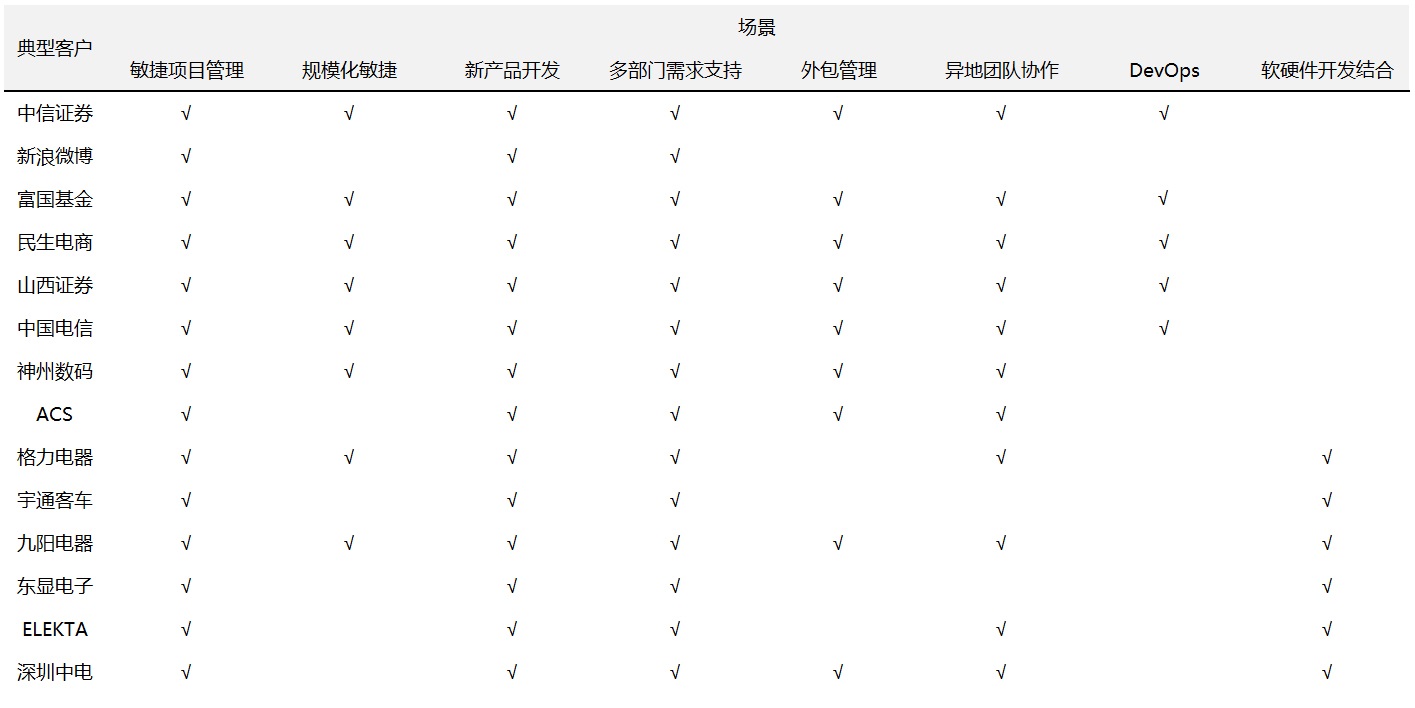 | 典型客户 | 场景 | | | | | | | |
|---|---|---|---|---|---|---|---|---|
| | 敏捷项目管理 | 规模化敏捷 | 新产品开发 | 多部门需求支持 | 外包管理 | 异地团队协作 | DevOps | 软硬件开发结合 |
| 中信证券 | √ | √ | √ | √ | √ | √ | √ | |
| 新浪微博 | √ | | √ | √ | | | | |
| 富国基金 | √ | √ | √ | √ | √ | √ | √ | |
| 民生电商 | √ | √ | √ | √ | √ | √ | √ | |
| 山西证券 | √ | √ | √ | √ | √ | √ | √ | |
| 中国电信 | √ | √ | √ | √ | √ | √ | √ | |
| 神州数码 | √ | √ | √ | √ | √ | √ | | |
| ACS | √ | | √ | √ | √ | √ | | |
| 格力电器 | √ | √ | √ | √ | | √ | | √ |
| 宇通客车 | √ | | √ | √ | | | | √ |
| 九阳电器 | √ | √ | √ | √ | √ | √ | | √ |
| 东显电子 | √ | | √ | √ | | | | √ |
| ELEKTA | √ | | √ | √ | | √ | | √ |
| 深圳中电 | √ | | √ | √ | √ | √ | | √ |